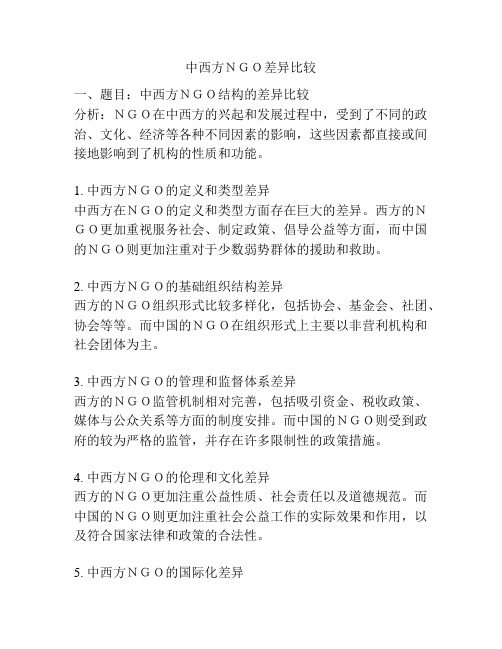 中西方ＮＧＯ差异比较

一、题目：中西方ＮＧＯ结构的差异比较
分析：ＮＧＯ在中西方的兴起和发展过程中，受到了不同的政治、文化、经济等各种不同因素的影响，这些因素都直接或间接地影响到了机构的性质和功能。

1. 中西方ＮＧＯ的定义和类型差异
中西方在ＮＧＯ的定义和类型方面存在巨大的差异。西方的ＮＧＯ更加重视服务社会、制定政策、倡导公益等方面，而中国的ＮＧＯ则更加注重对于少数弱势群体的援助和救助。

2. 中西方ＮＧＯ的基础组织结构差异
西方的ＮＧＯ组织形式比较多样化，包括协会、基金会、社团、协会等等。而中国的ＮＧＯ在组织形式上主要以非营利机构和社会团体为主。

3. 中西方ＮＧＯ的管理和监督体系差异
西方的ＮＧＯ监管机制相对完善，包括吸引资金、税收政策、媒体与公众关系等方面的制度安排。而中国的ＮＧＯ则受到政府的较为严格的监管，并存在许多限制性的政策措施。

4. 中西方ＮＧＯ的伦理和文化差异
西方的ＮＧＯ更加注重公益性质、社会责任以及道德规范。而中国的ＮＧＯ则更加注重社会公益工作的实际效果和作用，以及符合国家法律和政策的合法性。

5. 中西方ＮＧＯ的国际化差异